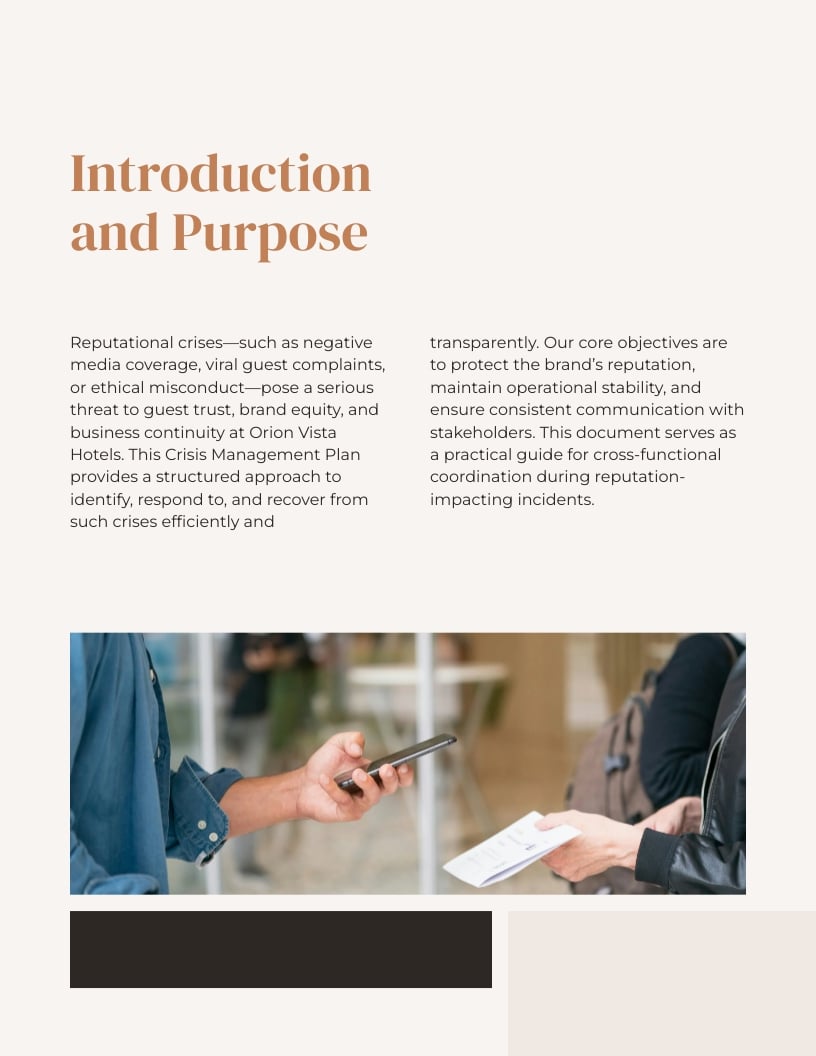 Introduction and Purpose

Reputational crises—such as negative media coverage, viral guest complaints, or ethical misconduct—pose a serious threat to guest trust, brand equity, and business continuity at Orion Vista Hotels. This Crisis Management Plan provides a structured approach to identify, respond to, and recover from such crises efficiently and transparently. Our core objectives are to protect the brand's reputation, maintain operational stability, and ensure consistent communication with stakeholders. This document serves as a practical guide for cross-functional coordination during reputation-impacting incidents.